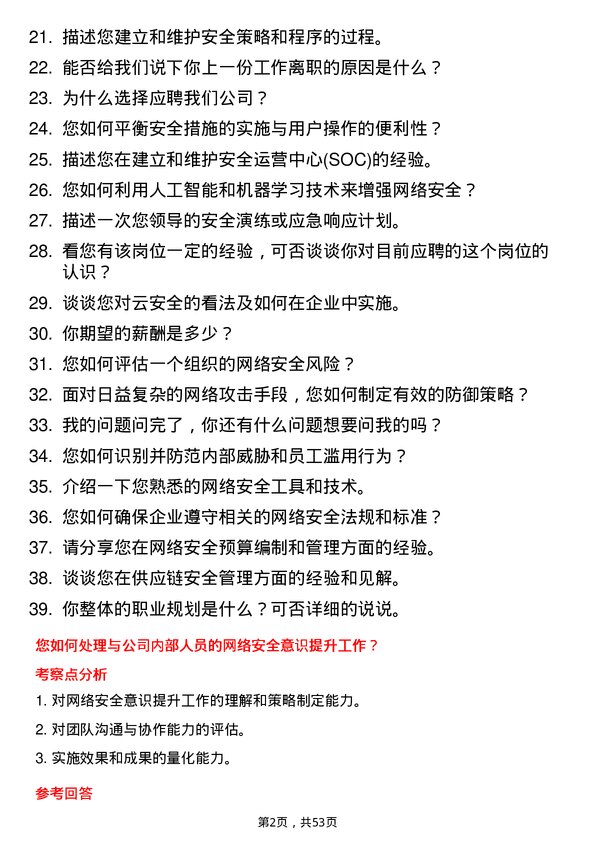 21. 描述您建立和维护安全策略和程序的过程。

22. 能否给我们说下你上一份工作离职的原因是什么？

23. 为什么选择应聘我们公司？

24. 您如何平衡安全措施的实施与用户操作的便利性？

25. 描述您在建立和维护安全运营中心(SOC)的经验。

26. 您如何利用人工智能和机器学习技术来增强网络安全？

27. 描述一次您领导的安全演练或应急响应计划。

28. 看您有该岗位一定的经验，可否谈谈你对目前应聘的这个岗位的认识？

29. 谈谈您对云安全的看法及如何在企业中实施。

30. 你期望的薪酬是多少？

31. 您如何评估一个组织的网络安全风险？

32. 面对日益复杂的网络攻击手段，您如何制定有效的防御策略？

33. 我的问题问完了，你还有什么问题想要问我的吗？

34. 您如何识别并防范内部威胁和员工滥用行为？

35. 介绍一下您熟悉的网络安全工具和技术。

36. 您如何确保企业遵守相关的网络安全法规和标准？

37. 请分享您在网络安全预算编制和管理方面的经验。

38. 谈谈您在供应链安全管理方面的经验和见解。

39. 你整体的职业规划是什么？可否详细的说说。

您如何处理与公司内部人员的网络安全意识提升工作？

考察点分析

1. 对网络安全意识提升工作的理解和策略制定能力。

2. 对团队沟通与协作能力的评估。

3. 实施效果和成果的量化能力。

参考回答

第2页，共53页